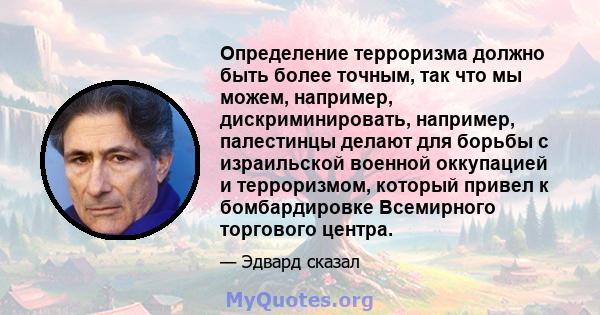 Определение терроризма должно быть более точным, так что мы можем, например, дискриминировать, например, палестинцы делают для борьбы с израильской военной оккупацией и терроризмом, который привел к бомбардировке Всемирного торгового центра.

— Эдвард сказал

MyQuotes.org